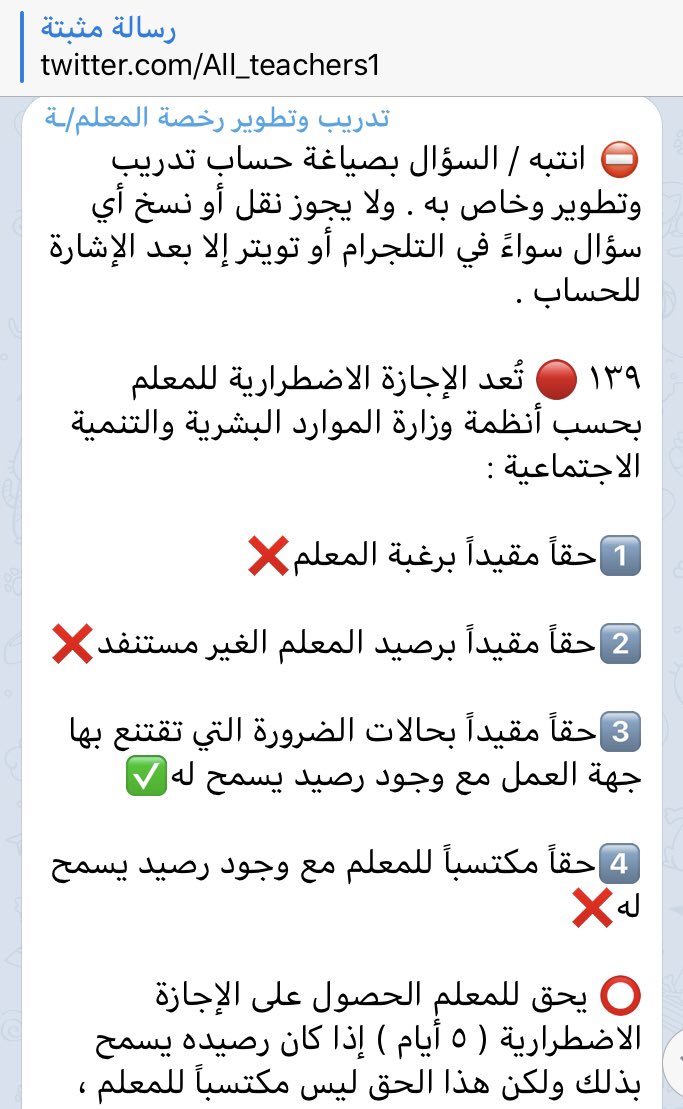 رسالة مثبتة
twitter.com/All_teachers1

تدريب وتطوير رخصة المعلم/ـة

⛔ انتبه / السؤال بصياغة حساب تدريب وتطوير وخاص به . ولا يجوز نقل أو نسخ أي سؤال سواءً في التلجرام أو تويتر إلا بعد الإشارة للحساب .

١٣٩ 🔴 تُعد الإجازة الاضطرارية للمعلم بحسب أنظمة وزارة الموارد البشرية والتنمية الاجتماعية :

1️⃣حقاً مقيداً برغبة المعلم❌

2️⃣حقاً مقيداً برصيد المعلم الغير مستنفد❌

3️⃣حقاً مقيداً بحالات الضرورة التي تقتنع بها جهة العمل مع وجود رصيد يسمح له✅

4️⃣حقاً مكتسباً للمعلم مع وجود رصيد يسمح له❌

⭕ يحق للمعلم الحصول على الإجازة الاضطرارية ( ٥ أيام ) إذا كان رصيده يسمح بذلك ولكن هذا الحق ليس مكتسباً للمعلم ،